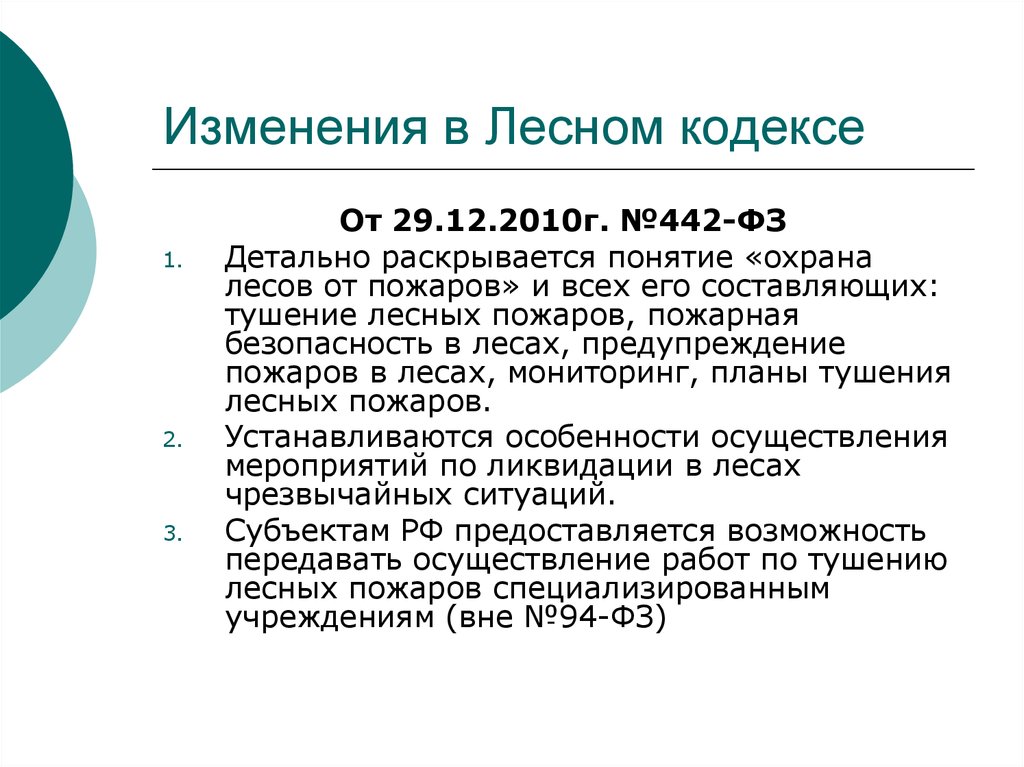 Изменения в Лесном кодексе

От 29.12.2010г. №442-ФЗ

1. Детально раскрывается понятие «охрана лесов от пожаров» и всех его составляющих: тушение лесных пожаров, пожарная безопасность в лесах, предупреждение пожаров в лесах, мониторинг, планы тушения лесных пожаров.
2. Устанавливаются особенности осуществления мероприятий по ликвидации в лесах чрезвычайных ситуаций.
3. Субъектам РФ предоставляется возможность передавать осуществление работ по тушению лесных пожаров специализированным учреждениям (вне №94-ФЗ)